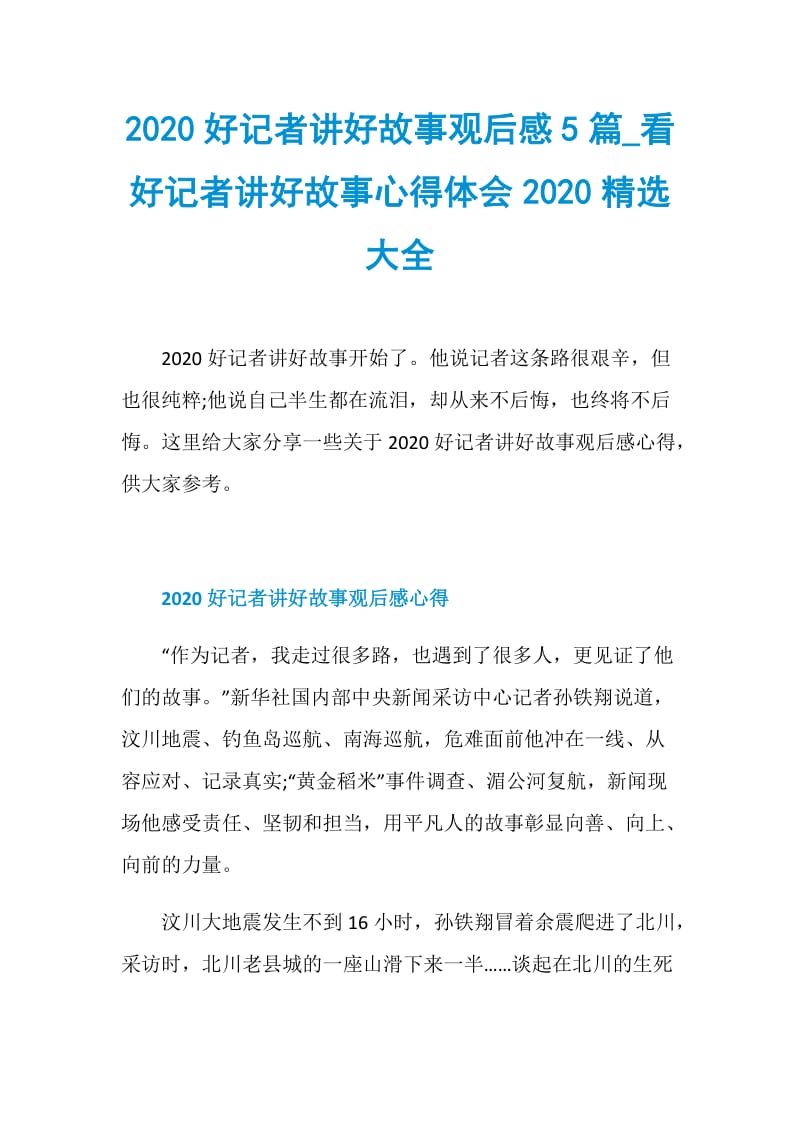 2020 好记者讲好故事观后感 5 篇_看好记者讲好故事心得体会 2020 精选大全

2020 好记者讲好故事开始了。他说记者这条路很艰辛，但也很纯粹;他说自己半生都在流泪，却从来不后悔，也终将不后悔。这里给大家分享一些关于 2020 好记者讲好故事观后感心得，供大家参考。

2020 好记者讲好故事观后感心得

“作为记者，我走过很多路，也遇到了很多人，更见证了他们的故事。”新华社国内部中央新闻采访中心记者孙铁翔说道，汶川地震、钓鱼岛巡航、南海巡航，危难面前他冲在一线、从容应对、记录真实;“黄金稻米”事件调查、湄公河复航，新闻现场他感受责任、坚韧和担当，用平凡人的故事彰显向善、向上、向前的力量。

汶川大地震发生不到 16 小时，孙铁翔冒着余震爬进了北川，采访时，北川老县城的一座山滑下来一半……谈起在北川的生死